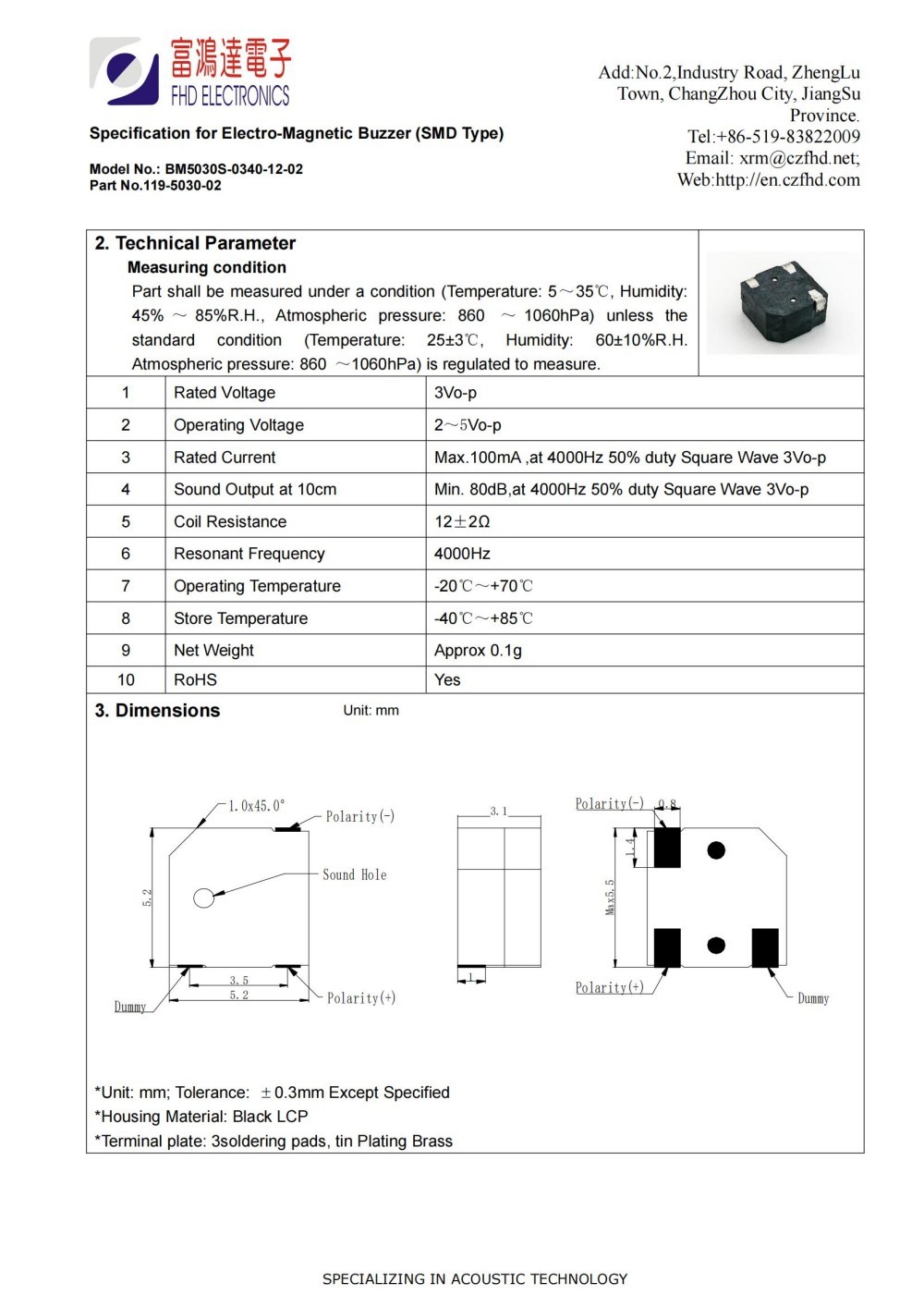 富鴻達電子
FHD ELECTRONICS

Specification for Electro-Magnetic Buzzer (SMD Type)

Model No.: BM5030S-0340-12-02
Part No.119-5030-02

Add:No.2,Industry Road, ZhengLu Town, ChangZhou City, JiangSu Province.
Tel:+86-519-83822009
Email: xrm@czfhd.net;
Web:http://en.czfhd.com

2. Technical Parameter

Measuring condition

Part shall be measured under a condition (Temperature: 5～35℃, Humidity: 45% ～ 85%R.H., Atmospheric pressure: 860 ～ 1060hPa) unless the standard condition (Temperature: 25±3℃, Humidity: 60±10%R.H. Atmospheric pressure: 860 ～1060hPa) is regulated to measure.

| 1 | Rated Voltage | 3Vo-p |
|---|---|---|
| 2 | Operating Voltage | 2～5Vo-p |
| 3 | Rated Current | Max.100mA ,at 4000Hz 50% duty Square Wave 3Vo-p |
| 4 | Sound Output at 10cm | Min. 80dB,at 4000Hz 50% duty Square Wave 3Vo-p |
| 5 | Coil Resistance | 12±2Ω |
| 6 | Resonant Frequency | 4000Hz |
| 7 | Operating Temperature | -20℃～+70℃ |
| 8 | Store Temperature | -40℃～+85℃ |
| 9 | Net Weight | Approx 0.1g |
| 10 | RoHS | Yes |

3. Dimensions

Unit: mm

1.0x45.0°
Polarity(-)
Sound Hole
5.2
3.5
5.2
Dummy
Polarity(+)
3.1
1
Polarity(-)
0.8
1.4
Max5.5
Polarity(+)
Dummy

*Unit: mm; Tolerance: ±0.3mm Except Specified
*Housing Material: Black LCP
*Terminal plate: 3soldering pads, tin Plating Brass

SPECIALIZING IN ACOUSTIC TECHNOLOGY